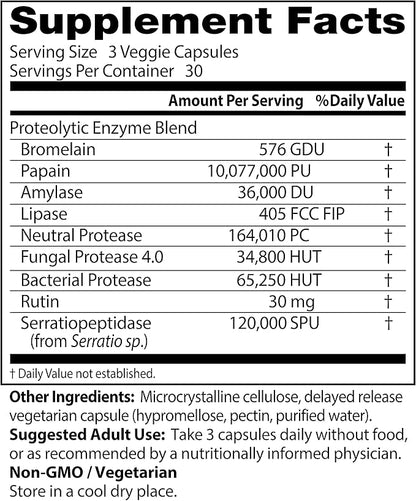 Supplement Facts

Serving Size 3 Veggie Capsules
Servings Per Container 30

| | Amount Per Serving | %Daily Value |
|---|---|---|
| Proteolytic Enzyme Blend | | |
| Bromelain | 576 GDU | † |
| Papain | 10,077,000 PU | † |
| Amylase | 36,000 DU | † |
| Lipase | 405 FCC FIP | † |
| Neutral Protease | 164,010 PC | † |
| Fungal Protease 4.0 | 34,800 HUT | † |
| Bacterial Protease | 65,250 HUT | † |
| Rutin | 30 mg | † |
| Serratiopeptidase (from Serratio sp.) | 120,000 SPU | † |

† Daily Value not established.

Other Ingredients: Microcrystalline cellulose, delayed release vegetarian capsule (hypromellose, pectin, purified water).

Suggested Adult Use: Take 3 capsules daily without food, or as recommended by a nutritionally informed physician.

Non-GMO / Vegetarian

Store in a cool dry place.